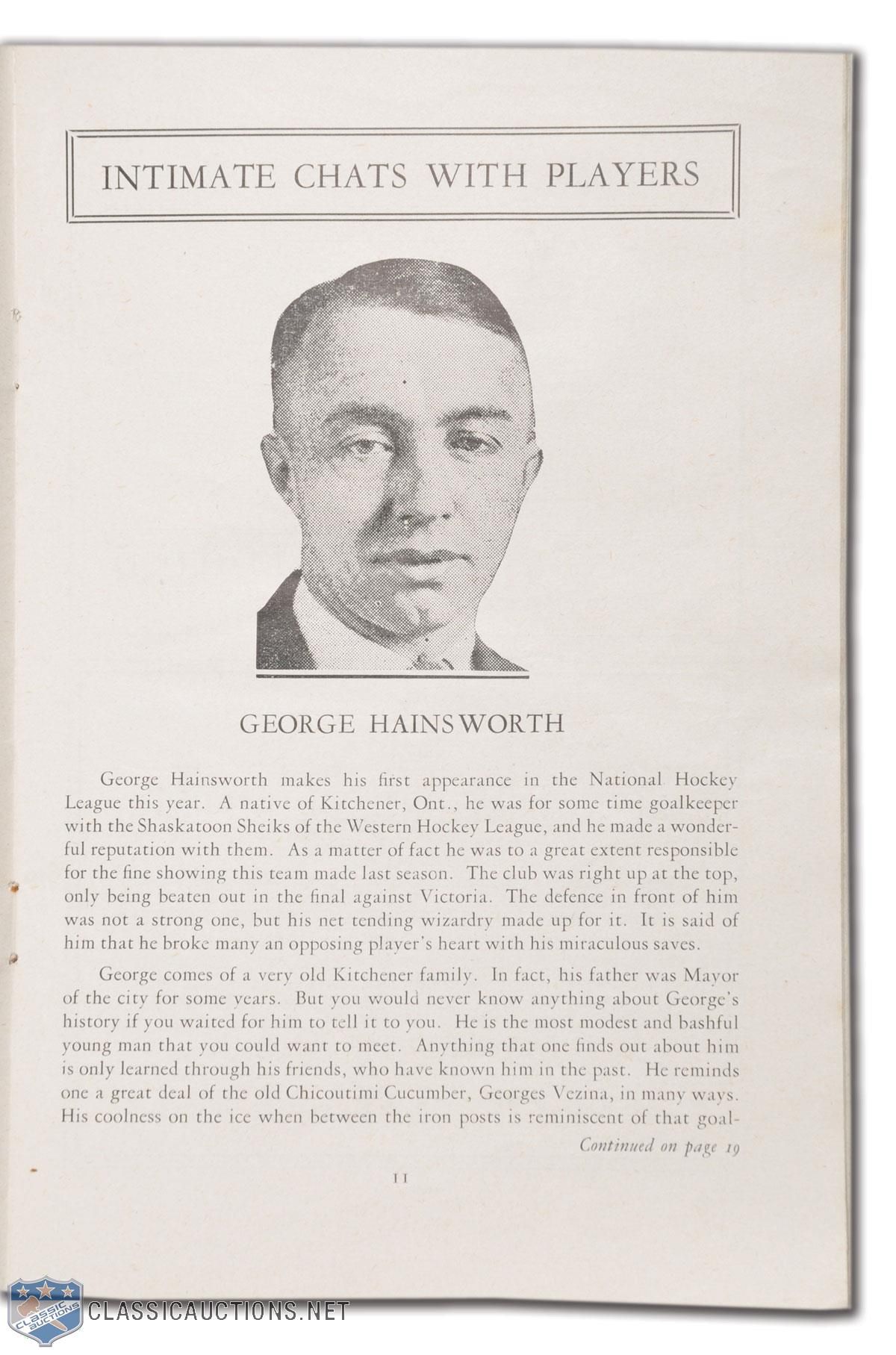 INTIMATE CHATS WITH PLAYERS

GEORGE HAINSWORTH

George Hainsworth makes his first appearance in the National Hockey League this year. A native of Kitchener, Ont., he was for some time goalkeeper with the Shaskatoon Sheiks of the Western Hockey League, and he made a wonderful reputation with them. As a matter of fact he was to a great extent responsible for the fine showing this team made last season. The club was right up at the top, only being beaten out in the final against Victoria. The defence in front of him was not a strong one, but his net tending wizardry made up for it. It is said of him that he broke many an opposing player's heart with his miraculous saves.

George comes of a very old Kitchener family. In fact, his father was Mayor of the city for some years. But you would never know anything about George's history if you waited for him to tell it to you. He is the most modest and bashful young man that you could want to meet. Anything that one finds out about him is only learned through his friends, who have known him in the past. He reminds one a great deal of the old Chicoutimi Cucumber, Georges Vezina, in many ways. His coolness on the ice when between the iron posts is reminiscent of that goal-

Continued on page 19

11

CLASSIC AUCTIONS
CLASSICAUCTIONS.NET